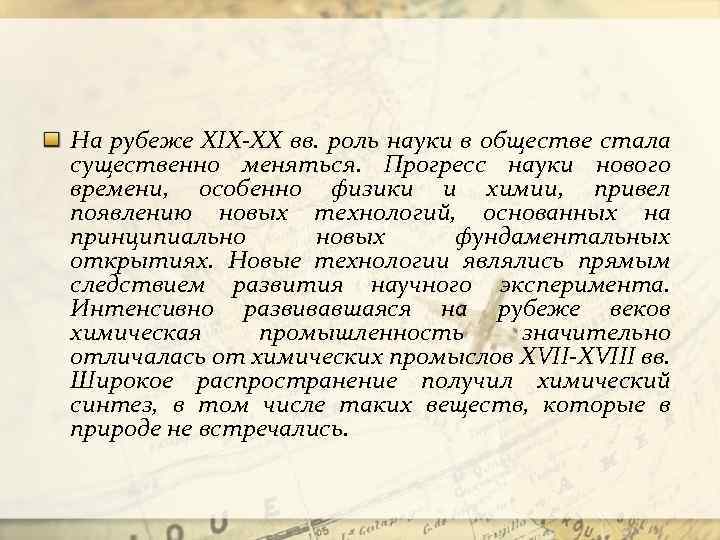 На рубеже XIX-XX вв. роль науки в обществе стала существенно меняться. Прогресс науки нового времени, особенно физики и химии, привел появлению новых технологий, основанных на принципиально новых фундаментальных открытиях. Новые технологии являлись прямым следствием развития научного эксперимента. Интенсивно развивавшаяся на рубеже веков химическая промышленность значительно отличалась от химических промыслов XVII-XVIII вв. Широкое распространение получил химический синтез, в том числе таких веществ, которые в природе не встречались.